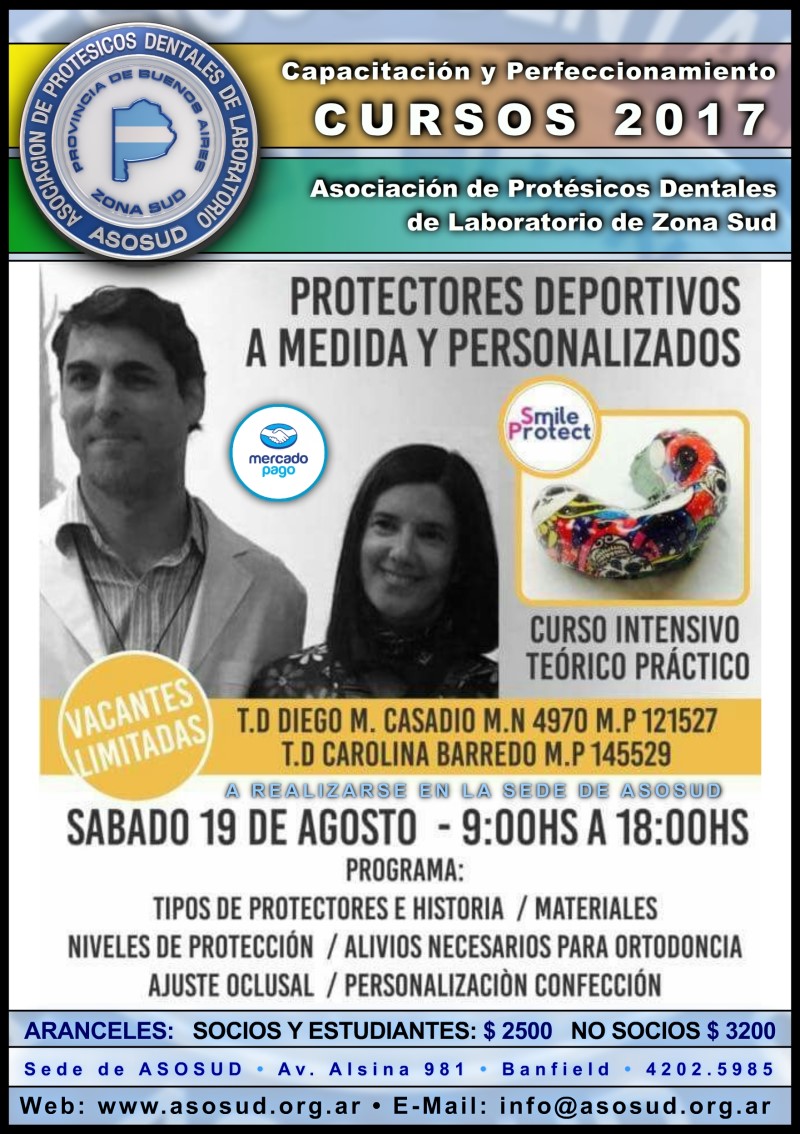 ASOCIACION DE PROTESICOS DENTALES DE LABORATORIO
PROVINCIA DE BUENOS AIRES
ZONA SUD
ASOSUD

Capacitación y Perfeccionamiento
CURSOS 2017
Asociación de Protésicos Dentales de Laboratorio de Zona Sud

PROTECTORES DEPORTIVOS A MEDIDA Y PERSONALIZADOS

mercado pago

Smile Protect

CURSO INTENSIVO TEÓRICO PRÁCTICO

VACANTES LIMITADAS

T.D DIEGO M. CASADIO M.N 4970 M.P 121527
T.D CAROLINA BARREDO M.P 145529

A REALIZARSE EN LA SEDE DE ASOSUD

SABADO 19 DE AGOSTO - 9:00HS A 18:00HS

PROGRAMA:
TIPOS DE PROTECTORES E HISTORIA / MATERIALES
NIVELES DE PROTECCIÓN / ALIVIOS NECESARIOS PARA ORTODONCIA
AJUSTE OCLUSAL / PERSONALIZACIÒN CONFECCIÓN

ARANCELES: SOCIOS Y ESTUDIANTES: $ 2500 NO SOCIOS $ 3200

Sede de ASOSUD • Av. Alsina 981 • Banfield • 4202.5985

Web: www.asosud.org.ar • E-Mail: info@asosud.org.ar